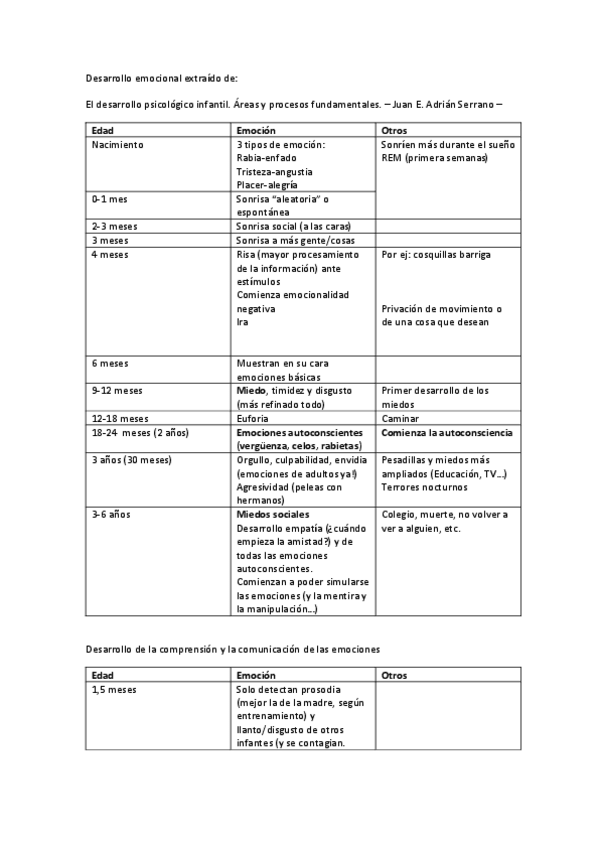 Desarrollo emocional extraído de:

El desarrollo psicológico infantil. Áreas y procesos fundamentales. – Juan E. Adrián Serrano –

| Edad | Emoción | Otros |
|---|---|---|
| Nacimiento | 3 tipos de emoción: Rabia-enfado Tristeza-angustia Placer-alegría | Sonríen más durante el sueño REM (primera semanas) |
| 0-1 mes | Sonrisa "aleatoria" o espontánea | |
| 2-3 meses | Sonrisa social (a las caras) | |
| 3 meses | Sonrisa a más gente/cosas | |
| 4 meses | Risa (mayor procesamiento de la información) ante estímulos Comienza emocionalidad negativa Ira | Por ej: cosquillas barriga Privación de movimiento o de una cosa que desean |
| 6 meses | Muestran en su cara emociones básicas | |
| 9-12 meses | **Miedo**, timidez y disgusto (más refinado todo) | Primer desarrollo de los miedos |
| 12-18 meses | Euforia | Caminar |
| 18-24 meses (2 años) | **Emociones autoconscientes** (vergüenza, celos, rabietas) | **Comienza la autoconsciencia** |
| 3 años (30 meses) | Orgullo, culpabilidad, envidia (emociones de adultos ya!) Agresividad (peleas con hermanos) | Pesadillas y miedos más ampliados (Educación, TV…) Terrores nocturnos |
| 3-6 años | **Miedos sociales** Desarrollo empatía (¿cuándo empieza la amistad?) y de todas las emociones autoconscientes. Comienzan a poder simularse las emociones (y la mentira y la manipulación…) | Colegio, muerte, no volver a ver a alguien, etc. |

Desarrollo de la comprensión y la comunicación de las emociones

| Edad | Emoción | Otros |
|---|---|---|
| 1,5 meses | Solo detectan prosodia (mejor la de la madre, según entrenamiento) y llanto/disgusto de otros infantes (y se contagian. | |